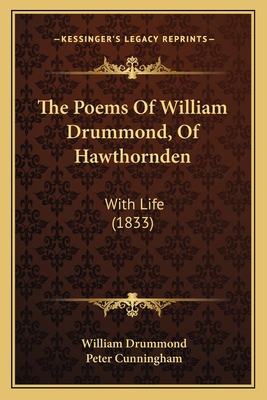 —KESSINGER'S LEGACY REPRINTS—

The Poems Of William Drummond, Of Hawthornden

With Life
(1833)

William Drummond
Peter Cunningham